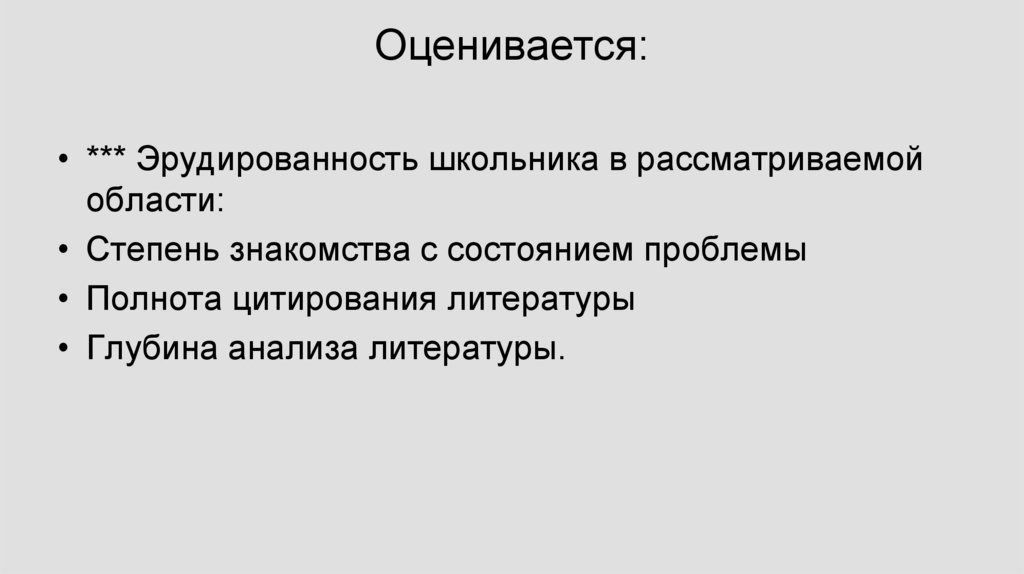 Оценивается:

• *** Эрудированность школьника в рассматриваемой области:
• Степень знакомства с состоянием проблемы
• Полнота цитирования литературы
• Глубина анализа литературы.